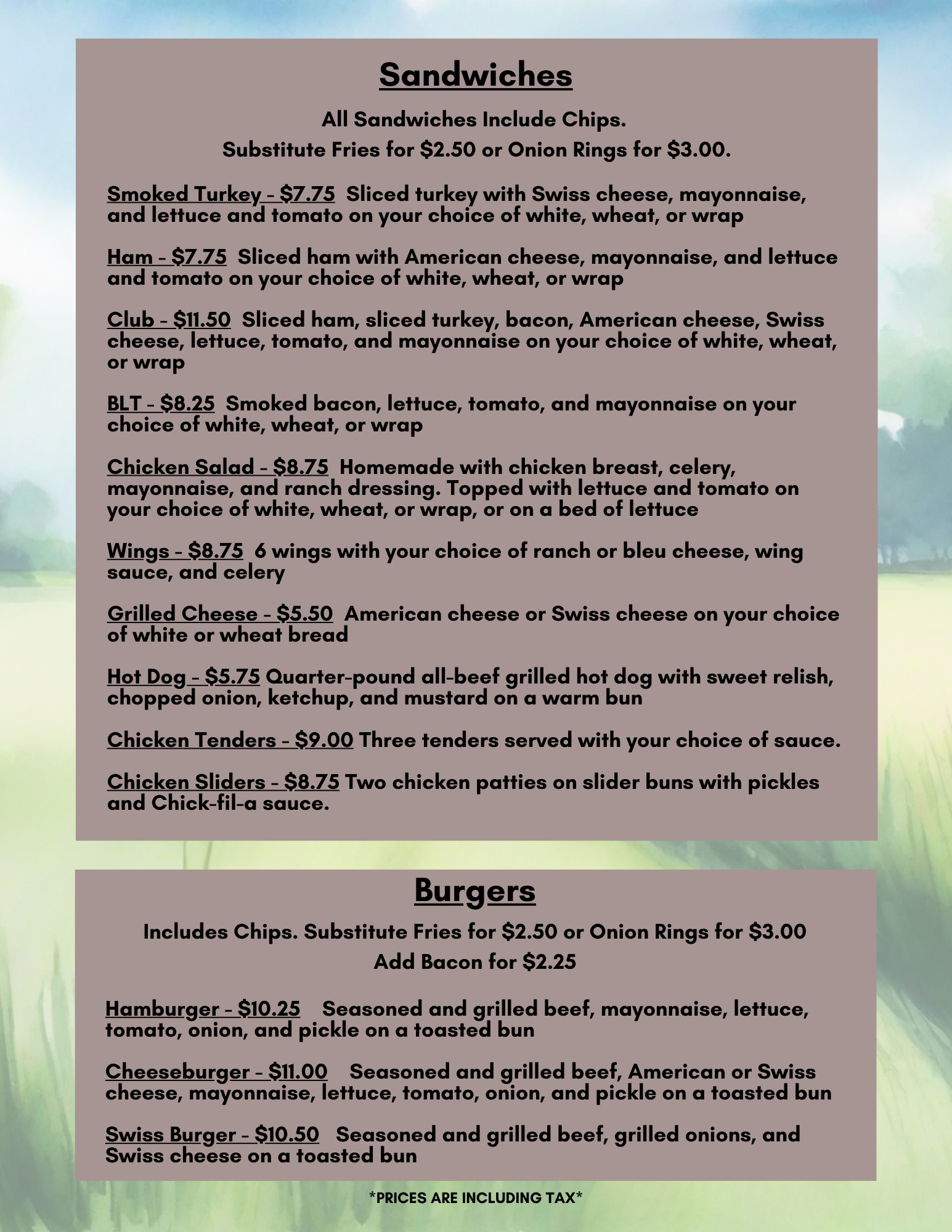 Sandwiches

All Sandwiches Include Chips.
Substitute Fries for $2.50 or Onion Rings for $3.00.

Smoked Turkey - $7.75 Sliced turkey with Swiss cheese, mayonnaise, and lettuce and tomato on your choice of white, wheat, or wrap

Ham - $7.75 Sliced ham with American cheese, mayonnaise, and lettuce and tomato on your choice of white, wheat, or wrap

Club - $11.50 Sliced ham, sliced turkey, bacon, American cheese, Swiss cheese, lettuce, tomato, and mayonnaise on your choice of white, wheat, or wrap

BLT - $8.25 Smoked bacon, lettuce, tomato, and mayonnaise on your choice of white, wheat, or wrap

Chicken Salad - $8.75 Homemade with chicken breast, celery, mayonnaise, and ranch dressing. Topped with lettuce and tomato on your choice of white, wheat, or wrap, or on a bed of lettuce

Wings - $8.75 6 wings with your choice of ranch or bleu cheese, wing sauce, and celery

Grilled Cheese - $5.50 American cheese or Swiss cheese on your choice of white or wheat bread

Hot Dog - $5.75 Quarter-pound all-beef grilled hot dog with sweet relish, chopped onion, ketchup, and mustard on a warm bun

Chicken Tenders - $9.00 Three tenders served with your choice of sauce.

Chicken Sliders - $8.75 Two chicken patties on slider buns with pickles and Chick-fil-a sauce.

Burgers

Includes Chips. Substitute Fries for $2.50 or Onion Rings for $3.00
Add Bacon for $2.25

Hamburger - $10.25 Seasoned and grilled beef, mayonnaise, lettuce, tomato, onion, and pickle on a toasted bun

Cheeseburger - $11.00 Seasoned and grilled beef, American or Swiss cheese, mayonnaise, lettuce, tomato, onion, and pickle on a toasted bun

Swiss Burger - $10.50 Seasoned and grilled beef, grilled onions, and Swiss cheese on a toasted bun

*PRICES ARE INCLUDING TAX*